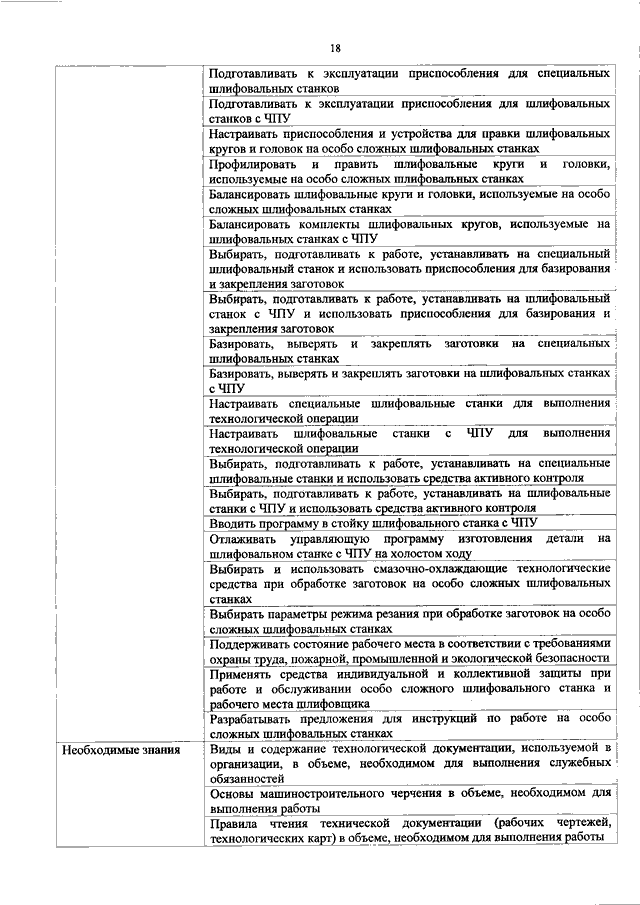 18

| | |
|---|---|
| | Подготавливать к эксплуатации приспособления для специальных шлифовальных станков |
| | Подготавливать к эксплуатации приспособления для шлифовальных станков с ЧПУ |
| | Настраивать приспособления и устройства для правки шлифовальных кругов и головок на особо сложных шлифовальных станках |
| | Профилировать и править шлифовальные круги и головки, используемые на особо сложных шлифовальных станках |
| | Балансировать шлифовальные круги и головки, используемые на особо сложных шлифовальных станках |
| | Балансировать комплекты шлифовальных кругов, используемые на шлифовальных станках с ЧПУ |
| | Выбирать, подготавливать к работе, устанавливать на специальный шлифовальный станок и использовать приспособления для базирования и закрепления заготовок |
| | Выбирать, подготавливать к работе, устанавливать на шлифовальный станок с ЧПУ и использовать приспособления для базирования и закрепления заготовок |
| | Базировать, выверять и закреплять заготовки на специальных шлифовальных станках |
| | Базировать, выверять и закреплять заготовки на шлифовальных станках с ЧПУ |
| | Настраивать специальные шлифовальные станки для выполнения технологической операции |
| | Настраивать шлифовальные станки с ЧПУ для выполнения технологической операции |
| | Выбирать, подготавливать к работе, устанавливать на специальные шлифовальные станки и использовать средства активного контроля |
| | Выбирать, подготавливать к работе, устанавливать на шлифовальные станки с ЧПУ и использовать средства активного контроля |
| | Вводить программу в стойку шлифовального станка с ЧПУ |
| | Отлаживать управляющую программу изготовления детали на шлифовальном станке с ЧПУ на холостом ходу |
| | Выбирать и использовать смазочно-охлаждающие технологические средства при обработке заготовок на особо сложных шлифовальных станках |
| | Выбирать параметры режима резания при обработке заготовок на особо сложных шлифовальных станках |
| | Поддерживать состояние рабочего места в соответствии с требованиями охраны труда, пожарной, промышленной и экологической безопасности |
| | Применять средства индивидуальной и коллективной защиты при работе и обслуживании особо сложного шлифовального станка и рабочего места шлифовщика |
| | Разрабатывать предложения для инструкций по работе на особо сложных шлифовальных станках |
| Необходимые знания | Виды и содержание технологической документации, используемой в организации, в объеме, необходимом для выполнения служебных обязанностей |
| | Основы машиностроительного черчения в объеме, необходимом для выполнения работы |
| | Правила чтения технической документации (рабочих чертежей, технологических карт) в объеме, необходимом для выполнения работы |